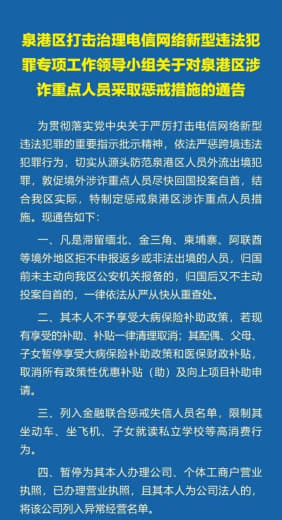 泉港区打击治理电信网络新型违法犯罪专项工作领导小组关于对泉港区涉诈重点人员采取惩戒措施的通告

为贯彻落实党中央关于严厉打击电信网络新型违法犯罪的重要指示批示精神，依法严惩跨境违法犯罪行为，切实从源头防范泉港区人员外流出境犯罪，敦促境外涉诈重点人员尽快回国投案自首，结合我区实际，特制定惩戒泉港区涉诈重点人员措施。现通告如下：

一、凡是滞留缅北、金三角、柬埔寨、阿联酋等境外地区拒不申报返乡或非法出境的人员，归国前未主动向我区公安机关报备的，归国后又不主动投案自首的，一律依法从严从快从重查处。

二、其本人不予享受大病保险补助政策，若现有享受的补助、补贴一律清理取消；其配偶、父母、子女暂停享受大病保险补助政策和医保财政补贴，取消所有政策性优惠补贴（助）及向上项目补助申请。

三、列入金融联合惩戒失信人员名单，限制其坐动车、坐飞机、子女就读私立学校等高消费行为。

四、暂停为其本人办理公司、个体工商户营业执照，已办理营业执照，且其本人为公司法人的，将该公司列入异常经营名单。